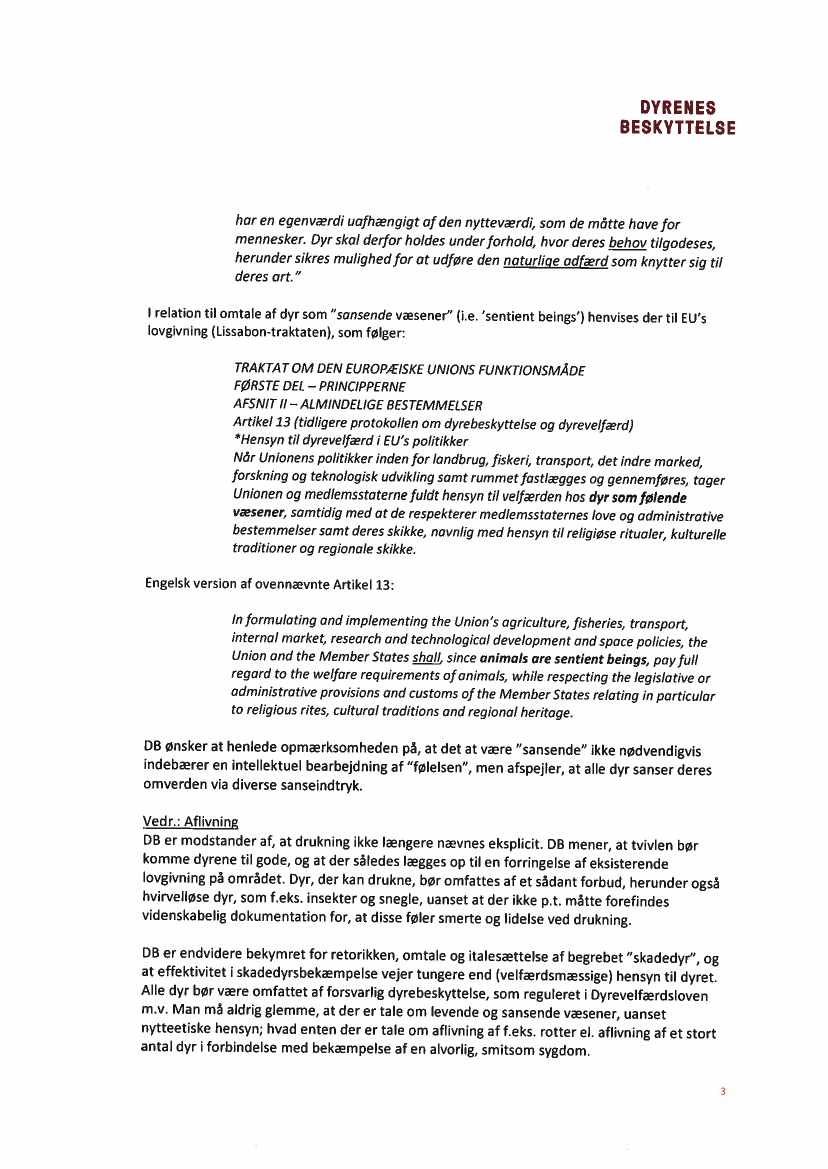 DYRENES
BESKYTTELSE

har en egenværdi uafhængigt af den nytteværdi, som de måtte have for mennesker. Dyr skal derfor holdes under forhold, hvor deres behov tilgodeses, herunder sikres mulighed for at udføre den naturlige adfærd som knytter sig til deres art."

I relation til omtale af dyr som "sansende væsener" (i.e. 'sentient beings') henvises der til EU's lovgivning (Lissabon-traktaten), som følger:

TRAKTAT OM DEN EUROPÆISKE UNIONS FUNKTIONSMÅDE
FØRSTE DEL – PRINCIPPERNE
AFSNIT II – ALMINDELIGE BESTEMMELSER
Artikel 13 (tidligere protokollen om dyrebeskyttelse og dyrevelfærd)
*Hensyn til dyrevelfærd i EU's politikker
Når Unionens politikker inden for landbrug, fiskeri, transport, det indre marked, forskning og teknologisk udvikling samt rummet fastlægges og gennemføres, tager Unionen og medlemsstaterne fuldt hensyn til velfærden hos dyr som følende væsener, samtidig med at de respekterer medlemsstaternes love og administrative bestemmelser samt deres skikke, navnlig med hensyn til religiøse ritualer, kulturelle traditioner og regionale skikke.

Engelsk version af ovennævnte Artikel 13:

In formulating and implementing the Union's agriculture, fisheries, transport, internal market, research and technological development and space policies, the Union and the Member States shall, since animals are sentient beings, pay full regard to the welfare requirements of animals, while respecting the legislative or administrative provisions and customs of the Member States relating in particular to religious rites, cultural traditions and regional heritage.

DB ønsker at henlede opmærksomheden på, at det at være "sansende" ikke nødvendigvis indebærer en intellektuel bearbejdning af "følelsen", men afspejler, at alle dyr sanser deres omverden via diverse sanseindtryk.

Vedr.: Aflivning
DB er modstander af, at drukning ikke længere nævnes eksplicit. DB mener, at tvivlen bør komme dyrene til gode, og at der således lægges op til en forringelse af eksisterende lovgivning på området. Dyr, der kan drukne, bør omfattes af et sådant forbud, herunder også hvirvelløse dyr, som f.eks. insekter og snegle, uanset at der ikke p.t. måtte forefindes videnskabelig dokumentation for, at disse føler smerte og lidelse ved drukning.

DB er endvidere bekymret for retorikken, omtale og italesættelse af begrebet "skadedyr", og at effektivitet i skadedyrsbekæmpelse vejer tungere end (velfærdsmæssige) hensyn til dyret. Alle dyr bør være omfattet af forsvarlig dyrebeskyttelse, som reguleret i Dyrevelfærdsloven m.v. Man må aldrig glemme, at der er tale om levende og sansende væsener, uanset nytteetiske hensyn; hvad enten der er tale om aflivning af f.eks. rotter el. aflivning af et stort antal dyr i forbindelse med bekæmpelse af en alvorlig, smitsom sygdom.

3